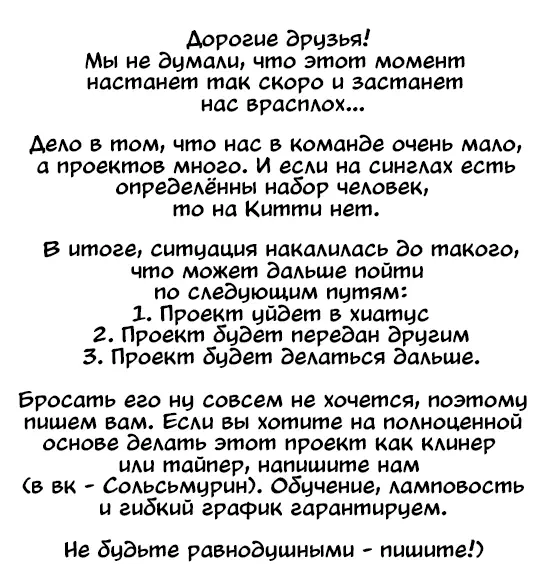 Дорогие друзья!
Мы не думали, что этот момент настанет так скоро и застанет нас врасплох...

Дело в том, что нас в команде очень мало, а проектов много. И если на синглах есть определённы набор человек, то на Китти нет.

В итоге, ситуация накалилась до такого, что может дальше пойти по следующим путям:
1. Проект уйдет в хиатус
2. Проект будет передан другим
3. Проект будет делаться дальше.

Бросать его ну совсем не хочется, поэтому пишем вам. Если вы хотите на полноценной основе делать этот проект как клинер или тайпер, напишите нам (в вк - Сольсьмурин). Обучение, ламповость и гибкий график гарантируем.

Не будьте равнодушными - пишите!)